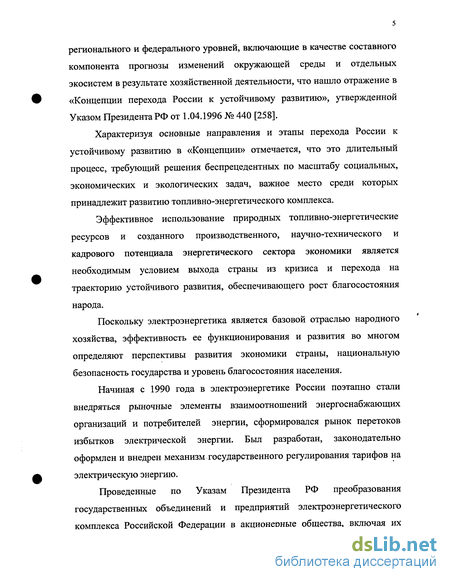 5

регионального и федерального уровней, включающие в качестве составного компонента прогнозы изменений окружающей среды и отдельных экосистем в результате хозяйственной деятельности, что нашло отражение в «Концепции перехода России к устойчивому развитию», утвержденной Указом Президента РФ от 1.04.1996 № 440 [258].

Характеризуя основные направления и этапы перехода России к устойчивому развитию в «Концепции» отмечается, что это длительный процесс, требующий решения беспрецедентных по масштабу социальных, экономических и экологических задач, важное место среди которых принадлежит развитию топливно-энергетического комплекса.

Эффективное использование природных топливно-энергетические ресурсов и созданного производственного, научно-технического и кадрового потенциала энергетического сектора экономики является необходимым условием выхода страны из кризиса и перехода на траекторию устойчивого развития, обеспечивающего рост благосостояния народа.

Поскольку электроэнергетика является базовой отраслью народного хозяйства, эффективность ее функционирования и развития во многом определяют перспективы развития экономики страны, национальную безопасность государства и уровень благосостояния населения.

Начиная с 1990 года в электроэнергетике России поэтапно стали внедряться рыночные элементы взаимоотношений энергоснабжающих организаций и потребителей энергии, сформировался рынок перетоков избытков электрической энергии. Был разработан, законодательно оформлен и внедрен механизм государственного регулирования тарифов на электрическую энергию.

Проведенные по Указам Президента РФ преобразования государственных объединений и предприятий электроэнергетического комплекса Российской Федерации в акционерные общества, включая их

dsLib.net
библиотека диссертаций